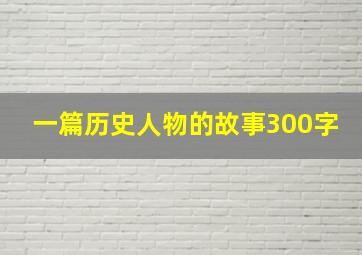 一篇历史人物的故事300字